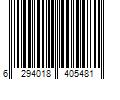 6 294018 405481